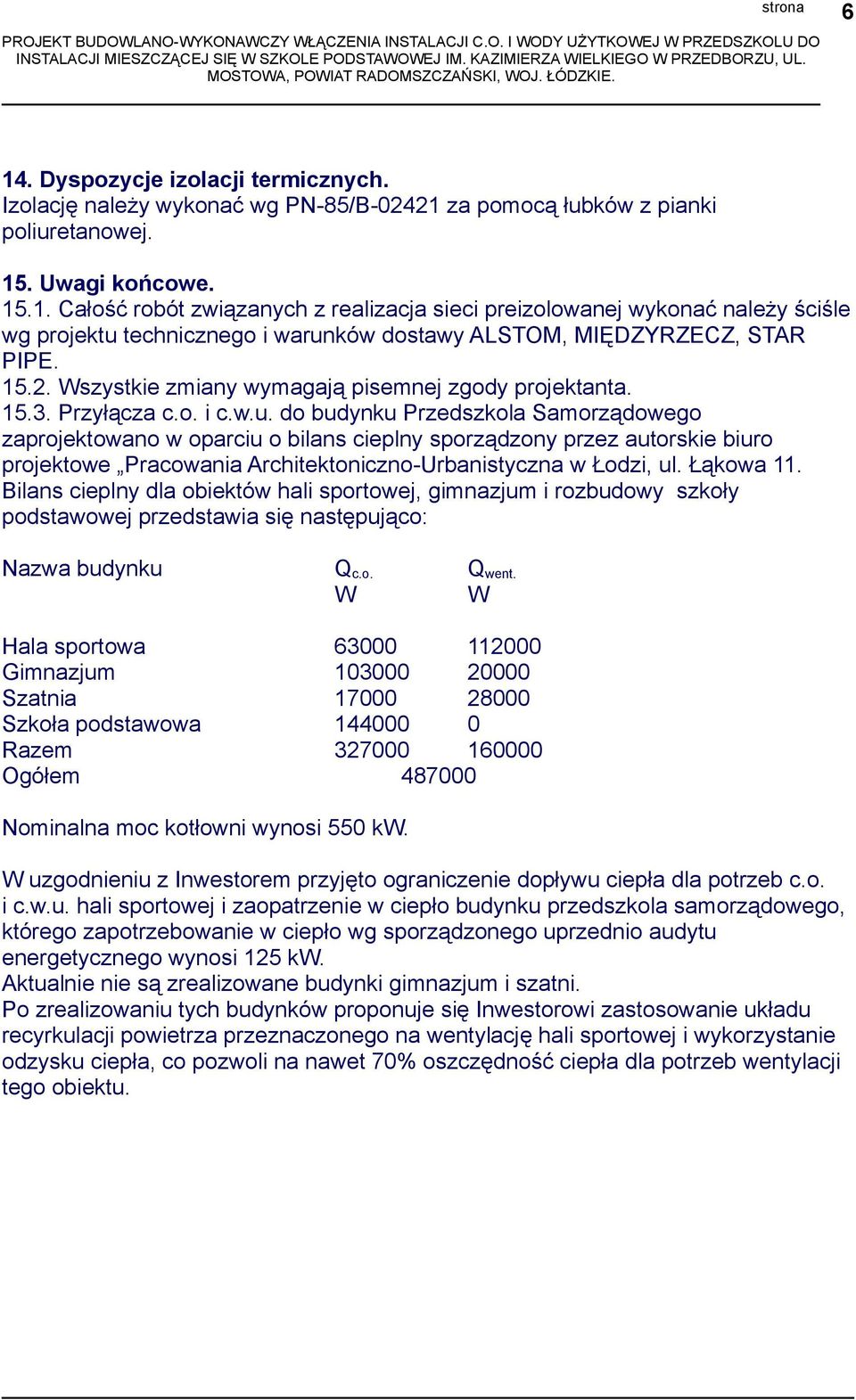 strona 6

PROJEKT BUDOWLANO-WYKONAWCZY WŁĄCZENIA INSTALACJI C.O. I WODY UŻYTKOWEJ W PRZEDSZKOLU DO INSTALACJI MIESZCZĄCEJ SIĘ W SZKOLE PODSTAWOWEJ IM. KAZIMIERZA WIELKIEGO W PRZEDBORZU, UL. MOSTOWA, POWIAT RADOMSZCZAŃSKI, WOJ. ŁÓDZKIE.

14. Dyspozycje izolacji termicznych.
Izolację należy wykonać wg PN-85/B-02421 za pomocą łubków z pianki poliuretanowej.

15. Uwagi końcowe.
15.1. Całość robót związanych z realizacja sieci preizolowanej wykonać należy ściśle wg projektu technicznego i warunków dostawy ALSTOM, MIĘDZYRZECZ, STAR PIPE.
15.2. Wszystkie zmiany wymagają pisemnej zgody projektanta.
15.3. Przyłącza c.o. i c.w.u. do budynku Przedszkola Samorządowego zaprojektowano w oparciu o bilans cieplny sporządzony przez autorskie biuro projektowe „Pracowania Architektoniczno-Urbanistyczna w Łodzi, ul. Łąkowa 11. Bilans cieplny dla obiektów hali sportowej, gimnazjum i rozbudowy szkoły podstawowej przedstawia się następująco:

| Nazwa budynku | $Q_{c.o.}$ W | $Q_{went.}$ W |
|---|---|---|
| Hala sportowa | 63000 | 112000 |
| Gimnazjum | 103000 | 20000 |
| Szatnia | 17000 | 28000 |
| Szkoła podstawowa | 144000 | 0 |
| Razem | 327000 | 160000 |
| Ogółem | 487000 | |

Nominalna moc kotłowni wynosi 550 kW.

W uzgodnieniu z Inwestorem przyjęto ograniczenie dopływu ciepła dla potrzeb c.o. i c.w.u. hali sportowej i zaopatrzenie w ciepło budynku przedszkola samorządowego, którego zapotrzebowanie w ciepło wg sporządzonego uprzednio audytu energetycznego wynosi 125 kW.
Aktualnie nie są zrealizowane budynki gimnazjum i szatni.
Po zrealizowaniu tych budynków proponuje się Inwestorowi zastosowanie układu recyrkulacji powietrza przeznaczonego na wentylację hali sportowej i wykorzystanie odzysku ciepła, co pozwoli na nawet 70% oszczędność ciepła dla potrzeb wentylacji tego obiektu.